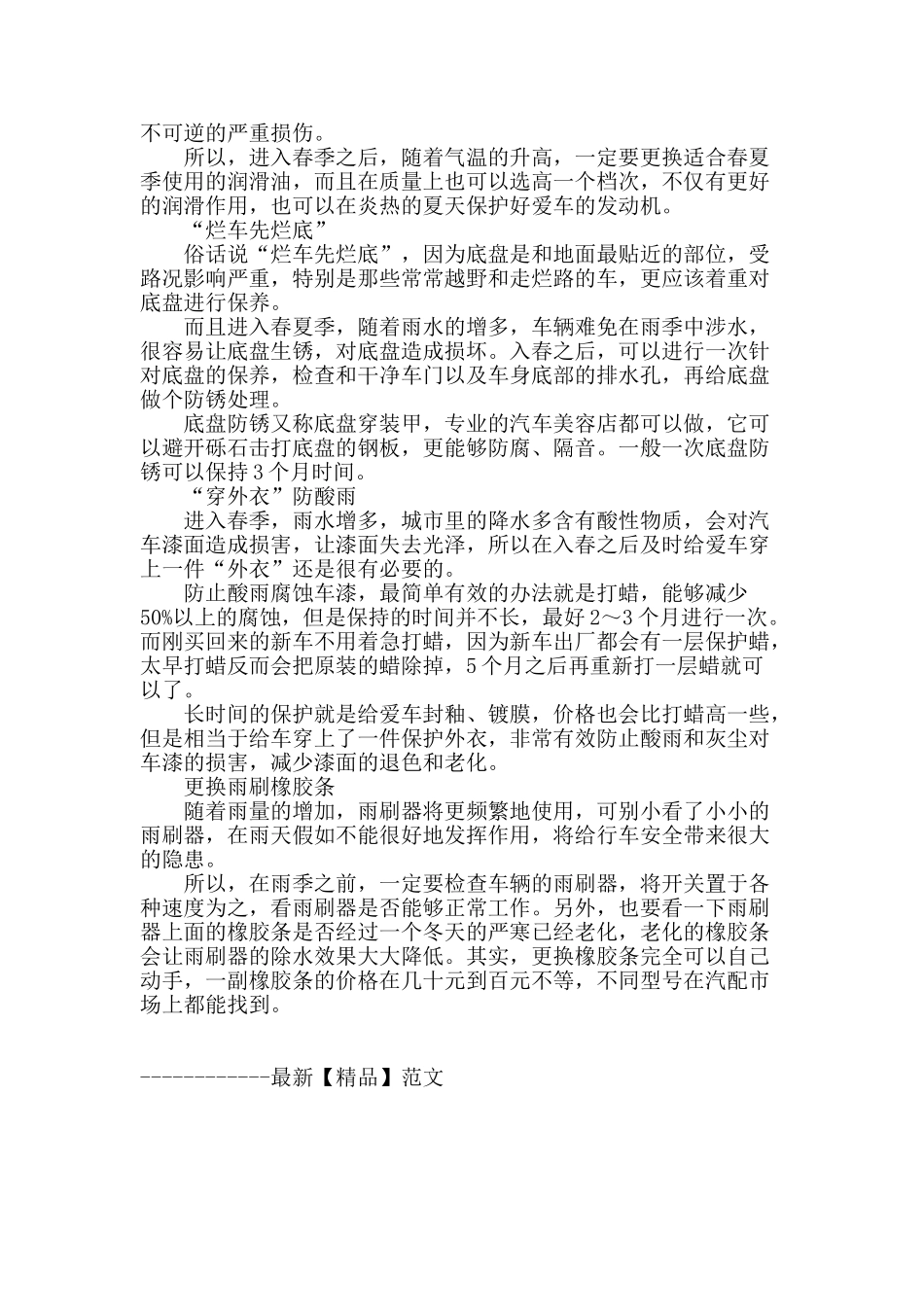 不可逆的严重损伤。

所以，进入春季之后，随着气温的升高，一定要更换适合春夏季使用的润滑油，而且在质量上也可以选高一个档次，不仅有更好的润滑作用，也可以在炎热的夏天保护好爱车的发动机。

“烂车先烂底”

俗话说“烂车先烂底”，因为底盘是和地面最贴近的部位，受路况影响严重，特别是那些常常越野和走烂路的车，更应该着重对底盘进行保养。

而且进入春夏季，随着雨水的增多，车辆难免在雨季中涉水，很容易让底盘生锈，对底盘造成损坏。入春之后，可以进行一次针对底盘的保养，检查和干净车门以及车身底部的排水孔，再给底盘做个防锈处理。

底盘防锈又称底盘穿装甲，专业的汽车美容店都可以做，它可以避开砾石击打底盘的钢板，更能够防腐、隔音。一般一次底盘防锈可以保持3个月时间。

“穿外衣”防酸雨

进入春季，雨水增多，城市里的降水多含有酸性物质，会对汽车漆面造成损害，让漆面失去光泽，所以在入春之后及时给爱车穿上一件“外衣”还是很有必要的。

防止酸雨腐蚀车漆，最简单有效的办法就是打蜡，能够减少50%以上的腐蚀，但是保持的时间并不长，最好2～3个月进行一次。而刚买回来的新车不用着急打蜡，因为新车出厂都会有一层保护蜡，太早打蜡反而会把原装的蜡除掉，5个月之后再重新打一层蜡就可以了。

长时间的保护就是给爱车封釉、镀膜，价格也会比打蜡高一些，但是相当于给车穿上了一件保护外衣，非常有效防止酸雨和灰尘对车漆的损害，减少漆面的退色和老化。

更换雨刷橡胶条

随着雨量的增加，雨刷器将更频繁地使用，可别小看了小小的雨刷器，在雨天假如不能很好地发挥作用，将给行车安全带来很大的隐患。

所以，在雨季之前，一定要检查车辆的雨刷器，将开关置于各种速度为之，看雨刷器是否能够正常工作。另外，也要看一下雨刷器上面的橡胶条是否经过一个冬天的严寒已经老化，老化的橡胶条会让雨刷器的除水效果大大降低。其实，更换橡胶条完全可以自己动手，一副橡胶条的价格在几十元到百元不等，不同型号在汽配市场上都能找到。

------------最新【精品】范文